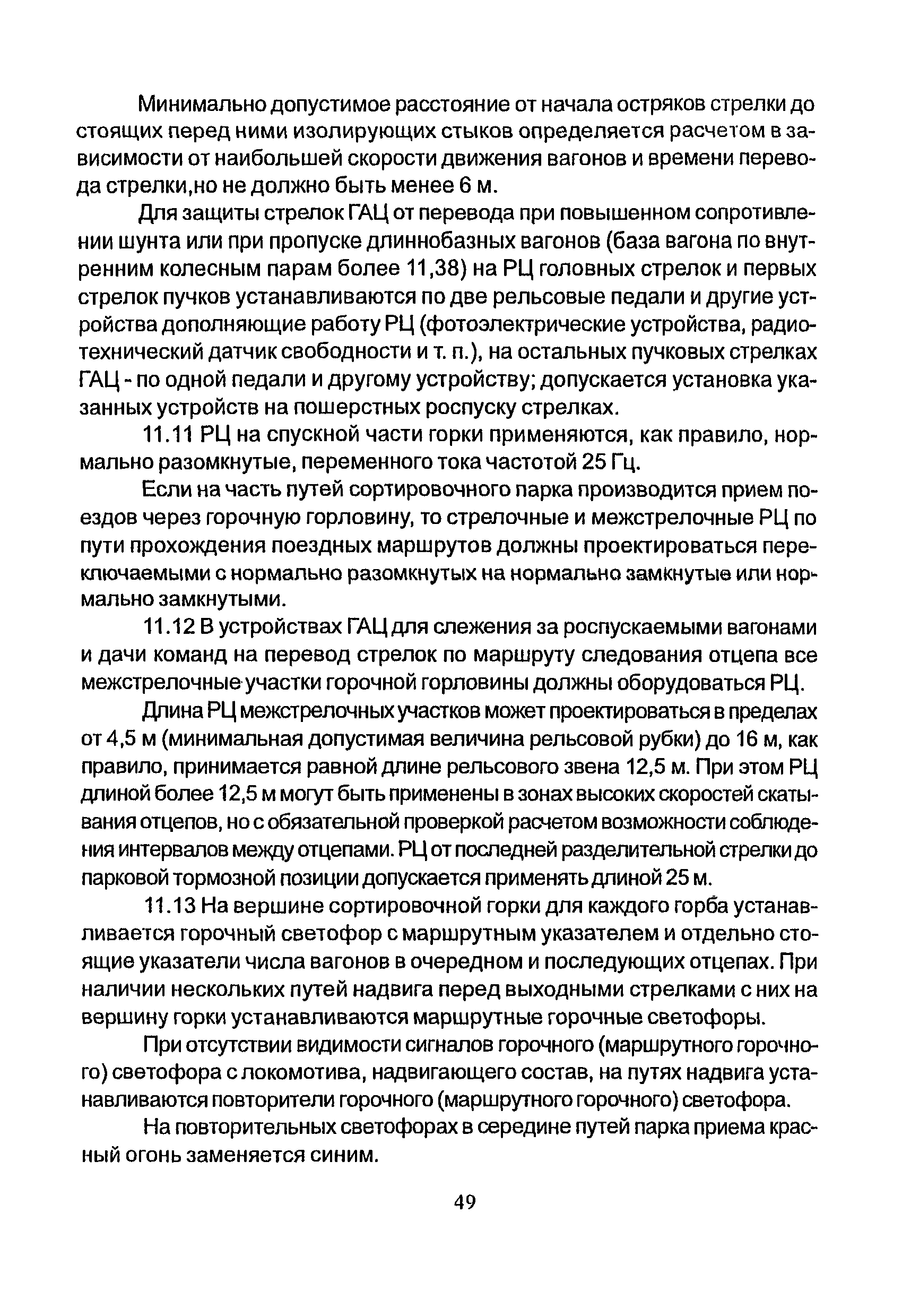 Минимально допустимое расстояние от начала остряков стрелки до стоящих перед ними изолирующих стыков определяется расчетом в зависимости от наибольшей скорости движения вагонов и времени перевода стрелки,но не должно быть менее 6 м.

Для защиты стрелок ГАЦ от перевода при повышенном сопротивлении шунта или при пропуске длиннобазных вагонов (база вагона по внутренним колесным парам более 11,38) на РЦ головных стрелок и первых стрелок пучков устанавливаются по две рельсовые педали и другие устройства дополняющие работу РЦ (фотоэлектрические устройства, радиотехнический датчик свободности и т. п.), на остальных пучковых стрелках ГАЦ - по одной педали и другому устройству; допускается установка указанных устройств на пошерстных роспуску стрелках.

11.11 РЦ на спускной части горки применяются, как правило, нормально разомкнутые, переменного тока частотой 25 Гц.

Если на часть путей сортировочного парка производится прием поездов через горочную горловину, то стрелочные и межстрелочные РЦ по пути прохождения поездных маршрутов должны проектироваться переключаемыми с нормально разомкнутых на нормально замкнутые или нормально замкнутыми.

11.12 В устройствах ГАЦ для слежения за роспускаемыми вагонами и дачи команд на перевод стрелок по маршруту следования отцепа все межстрелочные участки горочной горловины должны оборудоваться РЦ.

Длина РЦ межстрелочных участков может проектироваться в пределах от 4,5 м (минимальная допустимая величина рельсовой рубки) до 16 м, как правило, принимается равной длине рельсового звена 12,5 м. При этом РЦ длиной более 12,5 м могут быть применены в зонах высоких скоростей скатывания отцепов, но с обязательной проверкой расчетом возможности соблюдения интервалов между отцепами. РЦ от последней разделительной стрелки до парковой тормозной позиции допускается применять длиной 25 м.

11.13 На вершине сортировочной горки для каждого горба устанавливается горочный светофор с маршрутным указателем и отдельно стоящие указатели числа вагонов в очередном и последующих отцепах. При наличии нескольких путей надвига перед выходными стрелками с них на вершину горки устанавливаются маршрутные горочные светофоры.

При отсутствии видимости сигналов горочного (маршрутного горочного) светофора с локомотива, надвигающего состав, на путях надвига устанавливаются повторители горочного (маршрутного горочного) светофора.

На повторительных светофорах в середине путей парка приема красный огонь заменяется синим.

49